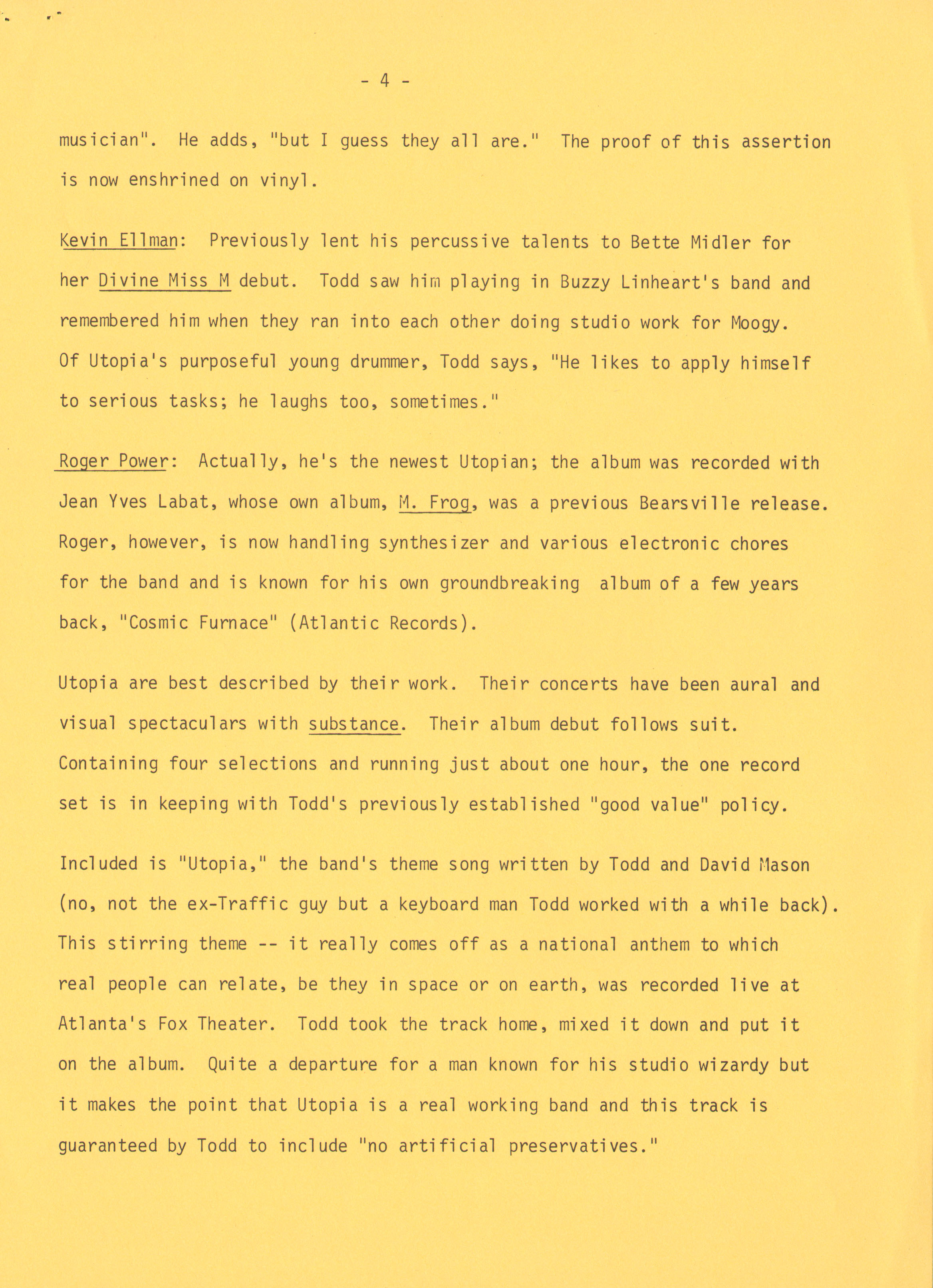 - 4 -

musician". He adds, "but I guess they all are." The proof of this assertion is now enshrined on vinyl.

Kevin Ellman: Previously lent his percussive talents to Bette Midler for her Divine Miss M debut. Todd saw him playing in Buzzy Linheart's band and remembered him when they ran into each other doing studio work for Moogy. Of Utopia's purposeful young drummer, Todd says, "He likes to apply himself to serious tasks; he laughs too, sometimes."

Roger Power: Actually, he's the newest Utopian; the album was recorded with Jean Yves Labat, whose own album, M. Frog, was a previous Bearsville release. Roger, however, is now handling synthesizer and various electronic chores for the band and is known for his own groundbreaking album of a few years back, "Cosmic Furnace" (Atlantic Records).

Utopia are best described by their work. Their concerts have been aural and visual spectaculars with substance. Their album debut follows suit. Containing four selections and running just about one hour, the one record set is in keeping with Todd's previously established "good value" policy.

Included is "Utopia," the band's theme song written by Todd and David Mason (no, not the ex-Traffic guy but a keyboard man Todd worked with a while back). This stirring theme -- it really comes off as a national anthem to which real people can relate, be they in space or on earth, was recorded live at Atlanta's Fox Theater. Todd took the track home, mixed it down and put it on the album. Quite a departure for a man known for his studio wizardy but it makes the point that Utopia is a real working band and this track is guaranteed by Todd to include "no artificial preservatives."